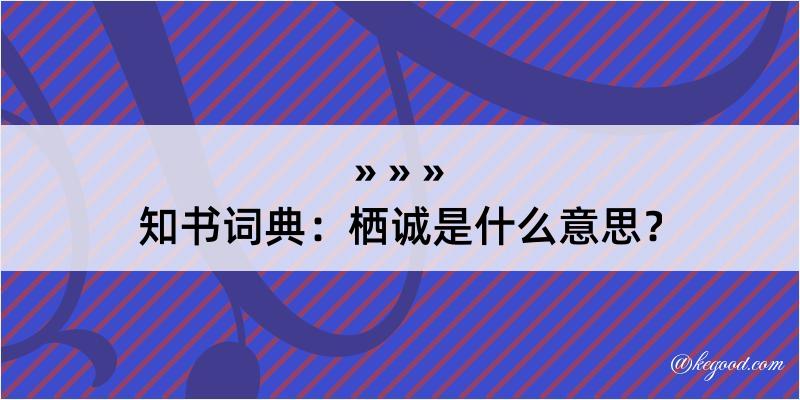 » » »
知书词典：栖诚是什么意思？

@kegood.com